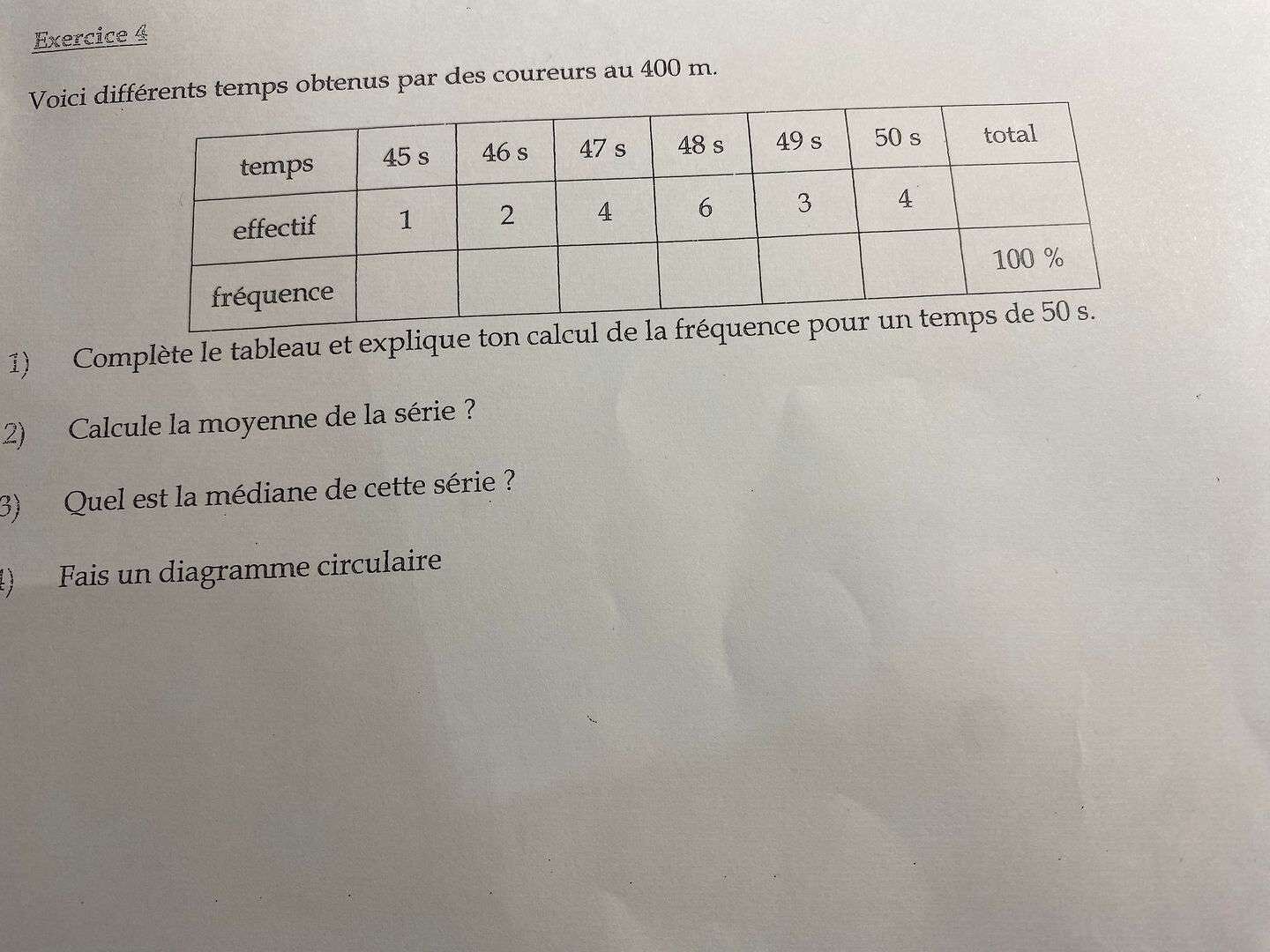 Exercice 4

Voici différents temps obtenus par des coureurs au 400 m.

| temps | 45 s | 46 s | 47 s | 48 s | 49 s | 50 s | total |
|---|---|---|---|---|---|---|---|
| effectif | 1 | 2 | 4 | 6 | 3 | 4 | |
| fréquence | | | | | | | 100 % |

1) Complète le tableau et explique ton calcul de la fréquence pour un temps de 50 s.

2) Calcule la moyenne de la série ?

3) Quel est la médiane de cette série ?

4) Fais un diagramme circulaire